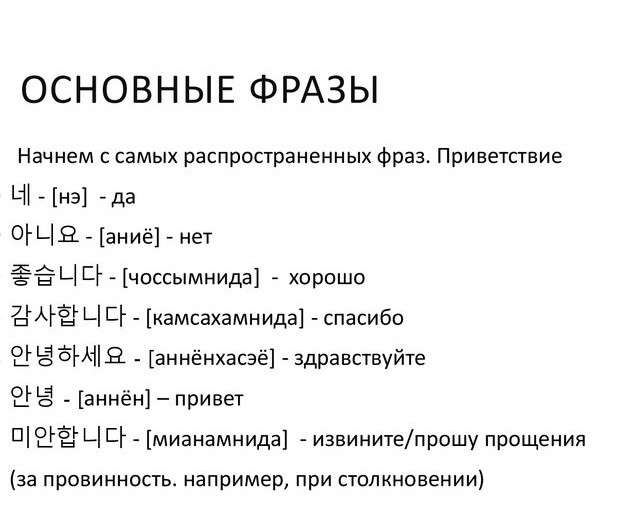 ОСНОВНЫЕ ФРАЗЫ

Начнем с самых распространенных фраз. Приветствие

네 - [нэ] - да

아니요 - [аниё] - нет

좋습니다 - [чоссымнида] - хорошо

감사합니다 - [камсахамнида] - спасибо

안녕하세요 - [аннёнхасэё] - здравствуйте

안녕 - [аннён] – привет

미안합니다 - [мианамнида] - извините/прошу прощения (за провинность. например, при столкновении)